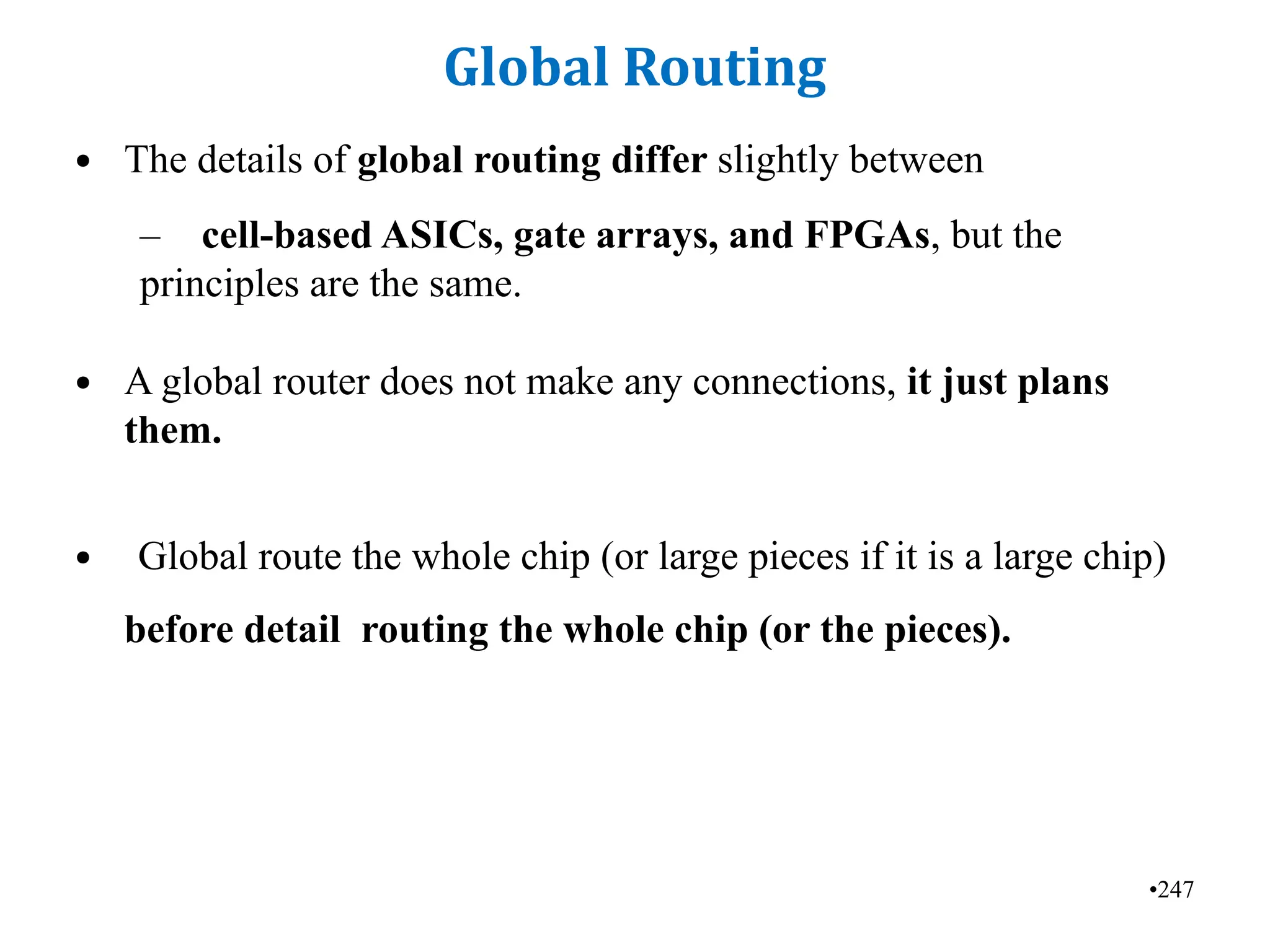 Global Routing

• The details of global routing differ slightly between

– cell-based ASICs, gate arrays, and FPGAs, but the principles are the same.

• A global router does not make any connections, it just plans them.

• Global route the whole chip (or large pieces if it is a large chip)

before detail routing the whole chip (or the pieces).

•247